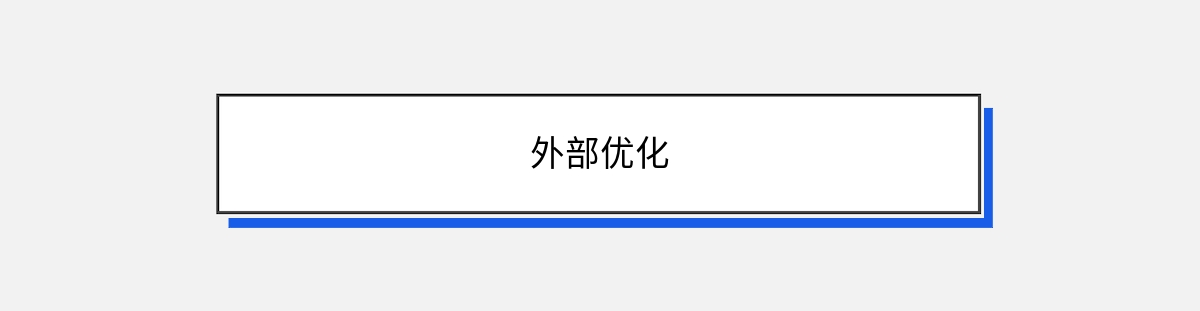 外部优化